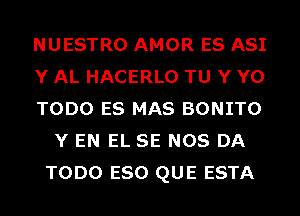 NUESTRO AMOR ES ASI
Y AL HACERLO TU Y YO
TODO ES MAS BONITO
Y EN EL SE NOS DA
TODO ESO QUE ESTA